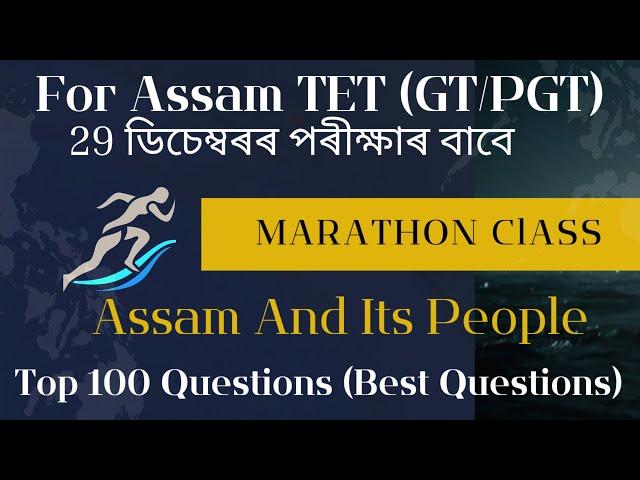 For Assam TET (GT/PGT)
29 ডিচেম্বৰৰ পৰীক্ষাৰ বাবে

MARATHON ClASS

Assam And Its People

Top 100 Questions (Best Questions)